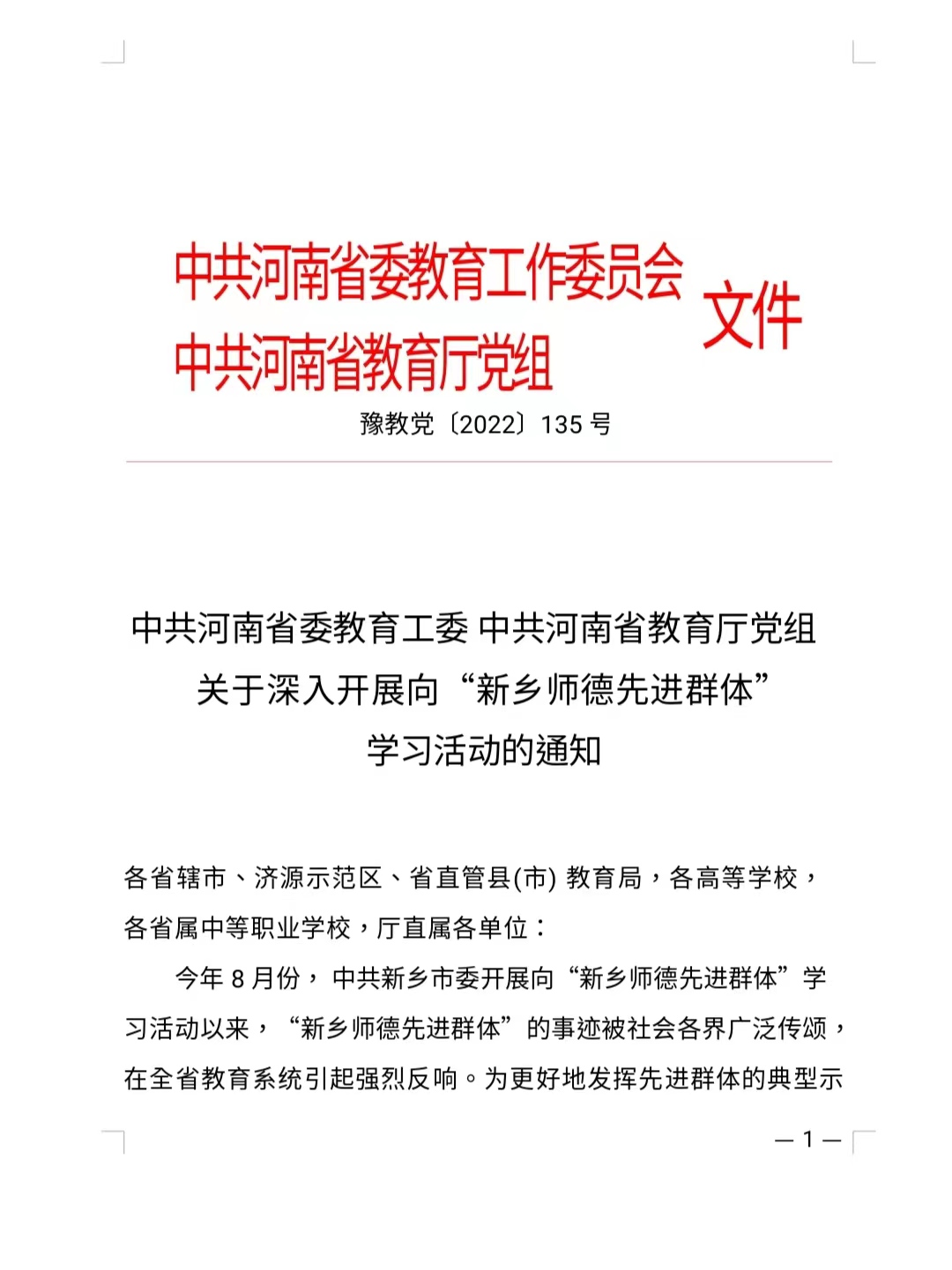 中共河南省委教育工作委员会
中共河南省教育厅党组
文件

豫教党〔2022〕135 号

中共河南省委教育工委 中共河南省教育厅党组
关于深入开展向“新乡师德先进群体”
学习活动的通知

各省辖市、济源示范区、省直管县(市) 教育局，各高等学校，各省属中等职业学校，厅直属各单位：

今年 8 月份，中共新乡市委开展向“新乡师德先进群体”学习活动以来，“新乡师德先进群体”的事迹被社会各界广泛传颂，在全省教育系统引起强烈反响。为更好地发挥先进群体的典型示

— 1 —